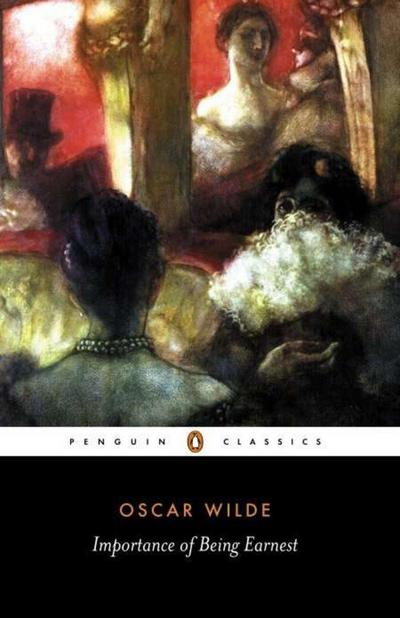 PENGUIN CLASSICS

OSCAR WILDE

Importance of Being Earnest